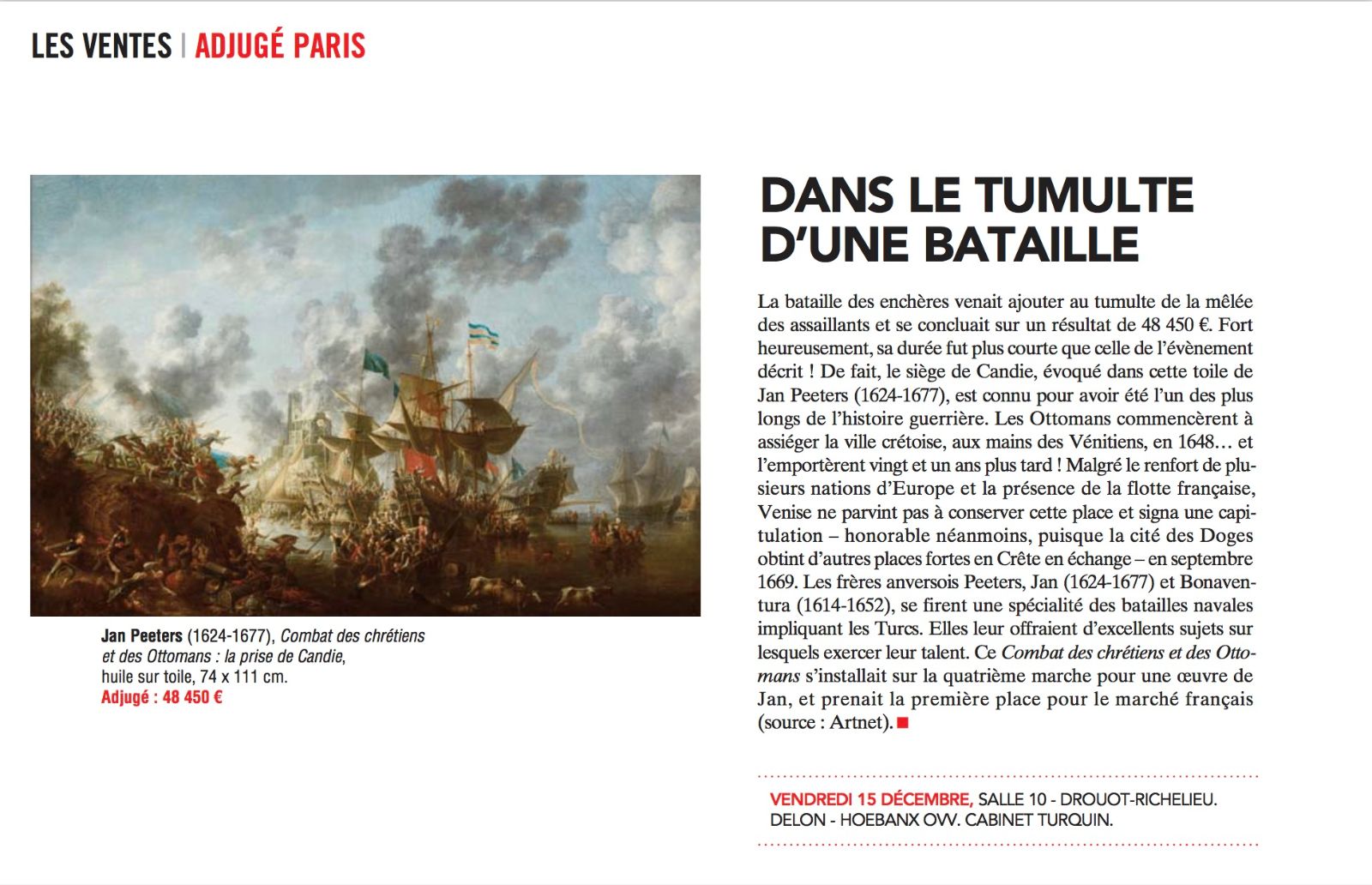 LES VENTES | ADJUGÉ PARIS

Jan Peeters (1624-1677), Combat des chrétiens et des Ottomans : la prise de Candie, huile sur toile, 74 x 111 cm.
Adjugé : 48 450 €

DANS LE TUMULTE D'UNE BATAILLE

La bataille des enchères venait ajouter au tumulte de la mêlée des assaillants et se concluait sur un résultat de 48 450 €. Fort heureusement, sa durée fut plus courte que celle de l'évènement décrit ! De fait, le siège de Candie, évoqué dans cette toile de Jan Peeters (1624-1677), est connu pour avoir été l'un des plus longs de l'histoire guerrière. Les Ottomans commencèrent à assiéger la ville crétoise, aux mains des Vénitiens, en 1648… et l'emportèrent vingt et un ans plus tard ! Malgré le renfort de plusieurs nations d'Europe et la présence de la flotte française, Venise ne parvint pas à conserver cette place et signa une capitulation – honorable néanmoins, puisque la cité des Doges obtint d'autres places fortes en Crête en échange – en septembre 1669. Les frères anversois Peeters, Jan (1624-1677) et Bonaventura (1614-1652), se firent une spécialité des batailles navales impliquant les Turcs. Elles leur offraient d'excellents sujets sur lesquels exercer leur talent. Ce Combat des chrétiens et des Ottomans s'installait sur la quatrième marche pour une œuvre de Jan, et prenait la première place pour le marché français (source : Artnet).

VENDREDI 15 DÉCEMBRE, SALLE 10 - DROUOT-RICHELIEU. DELON - HOEBANX OVV. CABINET TURQUIN.